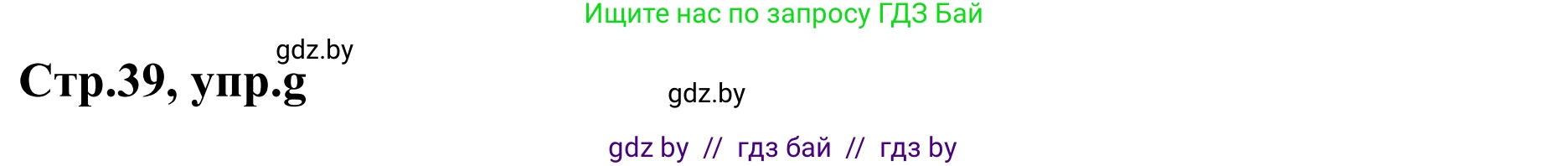 Ищите нас по запросу ГДЗ Бай

gdz.by

Стр.39, упр.g

gdz.by

gdz by // гдз бай // гдз by